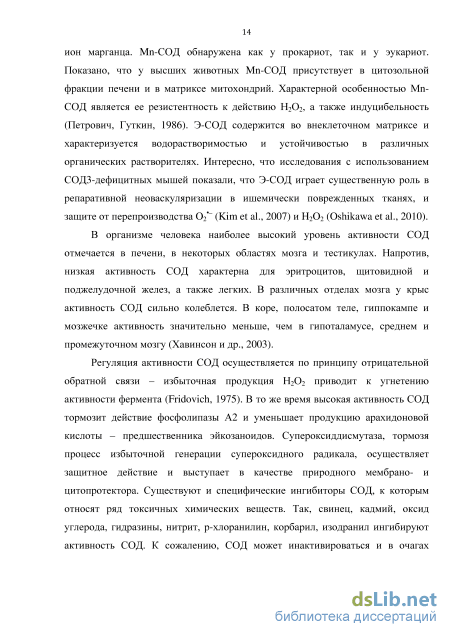 14

ион марганца. Mn-СОД обнаружена как у прокариот, так и у эукариот. Показано, что у высших животных Mn-СОД присутствует в цитозольной фракции печени и в матриксе митохондрий. Характерной особенностью Mn-СОД является ее резистентность к действию $H_2O_2$, а также индуцибельность (Петрович, Гуткин, 1986). Э-СОД содержится во внеклеточном матриксе и характеризуется водорастворимостью и устойчивостью в различных органических растворителях. Интересно, что исследования с использованием СОД3-дефицитных мышей показали, что Э-СОД играет существенную роль в репаративной неоваскуляризации в ишемически поврежденных тканях, и защите от перепроизводства $O_2^{\bullet-}$ (Kim et al., 2007) и $H_2O_2$ (Oshikawa et al., 2010).

В организме человека наиболее высокий уровень активности СОД отмечается в печени, в некоторых областях мозга и тестикулах. Напротив, низкая активность СОД характерна для эритроцитов, щитовидной и поджелудочной желез, а также легких. В различных отделах мозга у крыс активность СОД сильно колеблется. В коре, полосатом теле, гиппокампе и мозжечке активность значительно меньше, чем в гипоталамусе, среднем и промежуточном мозгу (Хавинсон и др., 2003).

Регуляция активности СОД осуществляется по принципу отрицательной обратной связи – избыточная продукция $H_2O_2$ приводит к угнетению активности фермента (Fridovich, 1975). В то же время высокая активность СОД тормозит действие фосфолипазы А2 и уменьшает продукцию арахидоновой кислоты – предшественника эйкозаноидов. Супероксиддисмутаза, тормозя процесс избыточной генерации супероксидного радикала, осуществляет защитное действие и выступает в качестве природного мембрано- и цитопротектора. Существуют и специфические ингибиторы СОД, к которым относят ряд токсичных химических веществ. Так, свинец, кадмий, оксид углерода, гидразины, нитрит, р-хлоранилин, корбарил, изодранил ингибируют активность СОД. К сожалению, СОД может инактивироваться и в очагах

dsLib.net
библиотека диссертаций